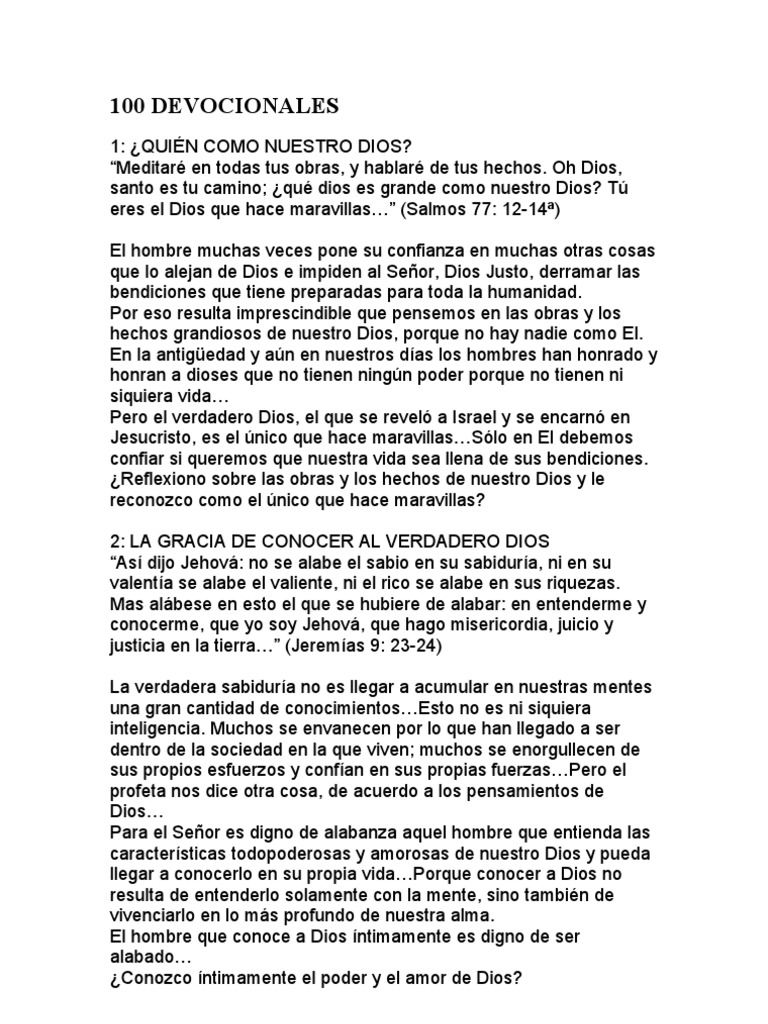 100 DEVOCIONALES

1: ¿QUIÉN COMO NUESTRO DIOS?
“Meditaré en todas tus obras, y hablaré de tus hechos. Oh Dios, santo es tu camino; ¿qué dios es grande como nuestro Dios? Tú eres el Dios que hace maravillas…” (Salmos 77: 12-14ª)

El hombre muchas veces pone su confianza en muchas otras cosas que lo alejan de Dios e impiden al Señor, Dios Justo, derramar las bendiciones que tiene preparadas para toda la humanidad.
Por eso resulta imprescindible que pensemos en las obras y los hechos grandiosos de nuestro Dios, porque no hay nadie como El.
En la antigüedad y aún en nuestros días los hombres han honrado y honran a dioses que no tienen ningún poder porque no tienen ni siquiera vida…
Pero el verdadero Dios, el que se reveló a Israel y se encarnó en Jesucristo, es el único que hace maravillas…Sólo en El debemos confiar si queremos que nuestra vida sea llena de sus bendiciones.
¿Reflexiono sobre las obras y los hechos de nuestro Dios y le reconozco como el único que hace maravillas?

2: LA GRACIA DE CONOCER AL VERDADERO DIOS
“Así dijo Jehová: no se alabe el sabio en su sabiduría, ni en su valentía se alabe el valiente, ni el rico se alabe en sus riquezas. Mas alábese en esto el que se hubiere de alabar: en entenderme y conocerme, que yo soy Jehová, que hago misericordia, juicio y justicia en la tierra…” (Jeremías 9: 23-24)

La verdadera sabiduría no es llegar a acumular en nuestras mentes una gran cantidad de conocimientos…Esto no es ni siquiera inteligencia. Muchos se envanecen por lo que han llegado a ser dentro de la sociedad en la que viven; muchos se enorgullecen de sus propios esfuerzos y confían en sus propias fuerzas…Pero el profeta nos dice otra cosa, de acuerdo a los pensamientos de Dios…
Para el Señor es digno de alabanza aquel hombre que entienda las características todopoderosas y amorosas de nuestro Dios y pueda llegar a conocerlo en su propia vida…Porque conocer a Dios no resulta de entenderlo solamente con la mente, sino también de vivenciarlo en lo más profundo de nuestra alma.
El hombre que conoce a Dios íntimamente es digno de ser alabado…
¿Conozco íntimamente el poder y el amor de Dios?